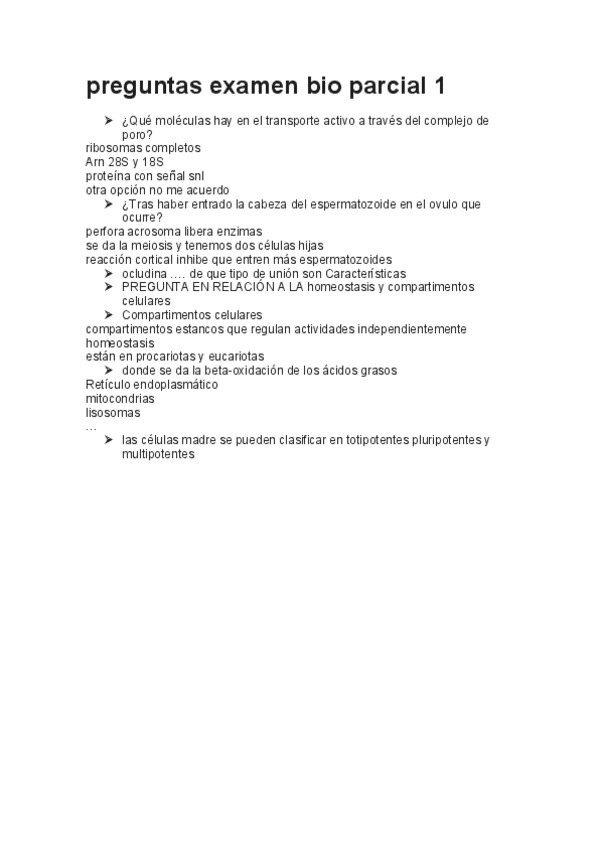 preguntas examen bio parcial 1

➤ ¿Qué moléculas hay en el transporte activo a través del complejo de poro?

ribosomas completos
Arn 28S y 18S
proteína con señal snl
otra opción no me acuerdo

➤ ¿Tras haber entrado la cabeza del espermatozoide en el ovulo que ocurre?

perfora acrosoma libera enzimas
se da la meiosis y tenemos dos células hijas
reacción cortical inhibe que entren más espermatozoides

➤ ocludina …. de que tipo de unión son Características
➤ PREGUNTA EN RELACIÓN A LA homeostasis y compartimentos celulares
➤ Compartimentos celulares

compartimentos estancos que regulan actividades independientemente
homeostasis
están en procariotas y eucariotas

➤ donde se da la beta-oxidación de los ácidos grasos

Retículo endoplasmático
mitocondrias
lisosomas
…

➤ las células madre se pueden clasificar en totipotentes pluripotentes y multipotentes